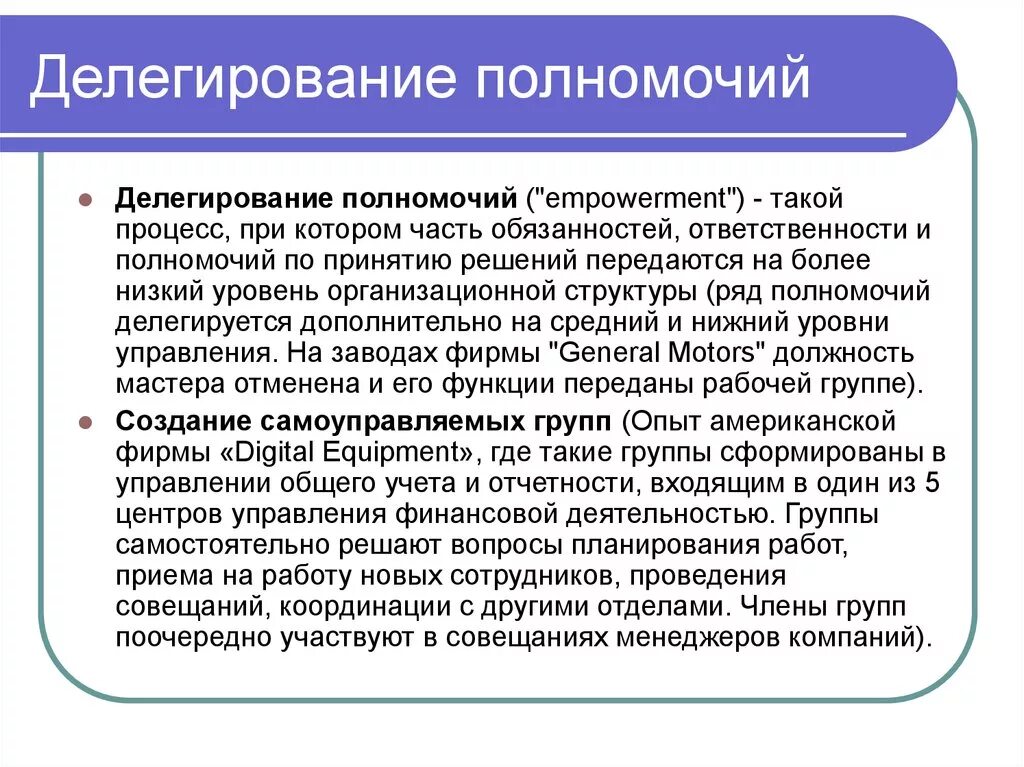 Делегирование полномочий

Делегирование полномочий ("empowerment") - такой процесс, при котором часть обязанностей, ответственности и полномочий по принятию решений передаются на более низкий уровень организационной структуры (ряд полномочий делегируется дополнительно на средний и нижний уровни управления. На заводах фирмы "General Motors" должность мастера отменена и его функции переданы рабочей группе).

Создание самоуправляемых групп (Опыт американской фирмы «Digital Equipment», где такие группы сформированы в управлении общего учета и отчетности, входящим в один из 5 центров управления финансовой деятельностью. Группы самостоятельно решают вопросы планирования работ, приема на работу новых сотрудников, проведения совещаний, координации с другими отделами. Члены групп поочередно участвуют в совещаниях менеджеров компаний).